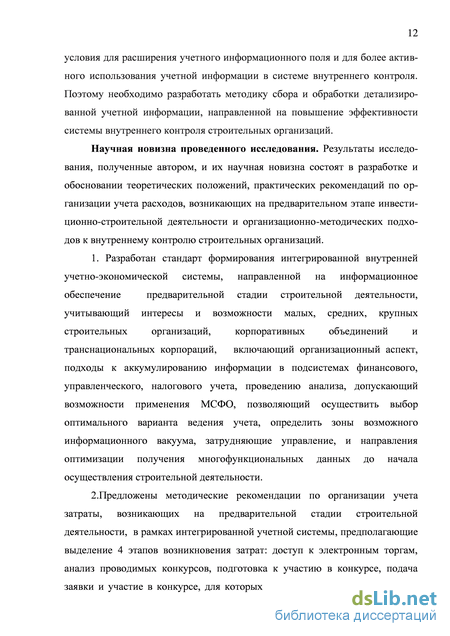 12

условия для расширения учетного информационного поля и для более активного использования учетной информации в системе внутреннего контроля. Поэтому необходимо разработать методику сбора и обработки детализированной учетной информации, направленной на повышение эффективности системы внутреннего контроля строительных организаций.

Научная новизна проведенного исследования. Результаты исследования, полученные автором, и их научная новизна состоят в разработке и обосновании теоретических положений, практических рекомендаций по организации учета расходов, возникающих на предварительном этапе инвестиционно-строительной деятельности и организационно-методических подходов к внутреннему контролю строительных организаций.

1. Разработан стандарт формирования интегрированной внутренней учетно-экономической системы, направленной на информационное обеспечение предварительной стадии строительной деятельности, учитывающий интересы и возможности малых, средних, крупных строительных организаций, корпоративных объединений и транснациональных корпораций, включающий организационный аспект, подходы к аккумулированию информации в подсистемах финансового, управленческого, налогового учета, проведению анализа, допускающий возможности применения МСФО, позволяющий осуществить выбор оптимального варианта ведения учета, определить зоны возможного информационного вакуума, затрудняющие управление, и направления оптимизации получения многофункциональных данных до начала осуществления строительной деятельности.

2.Предложены методические рекомендации по организации учета затраты, возникающих на предварительной стадии строительной деятельности, в рамках интегрированной учетной системы, предполагающие выделение 4 этапов возникновения затрат: доступ к электронным торгам, анализ проводимых конкурсов, подготовка к участию в конкурсе, подача заявки и участие в конкурсе, для которых

dsLib.net
библиотека диссертаций